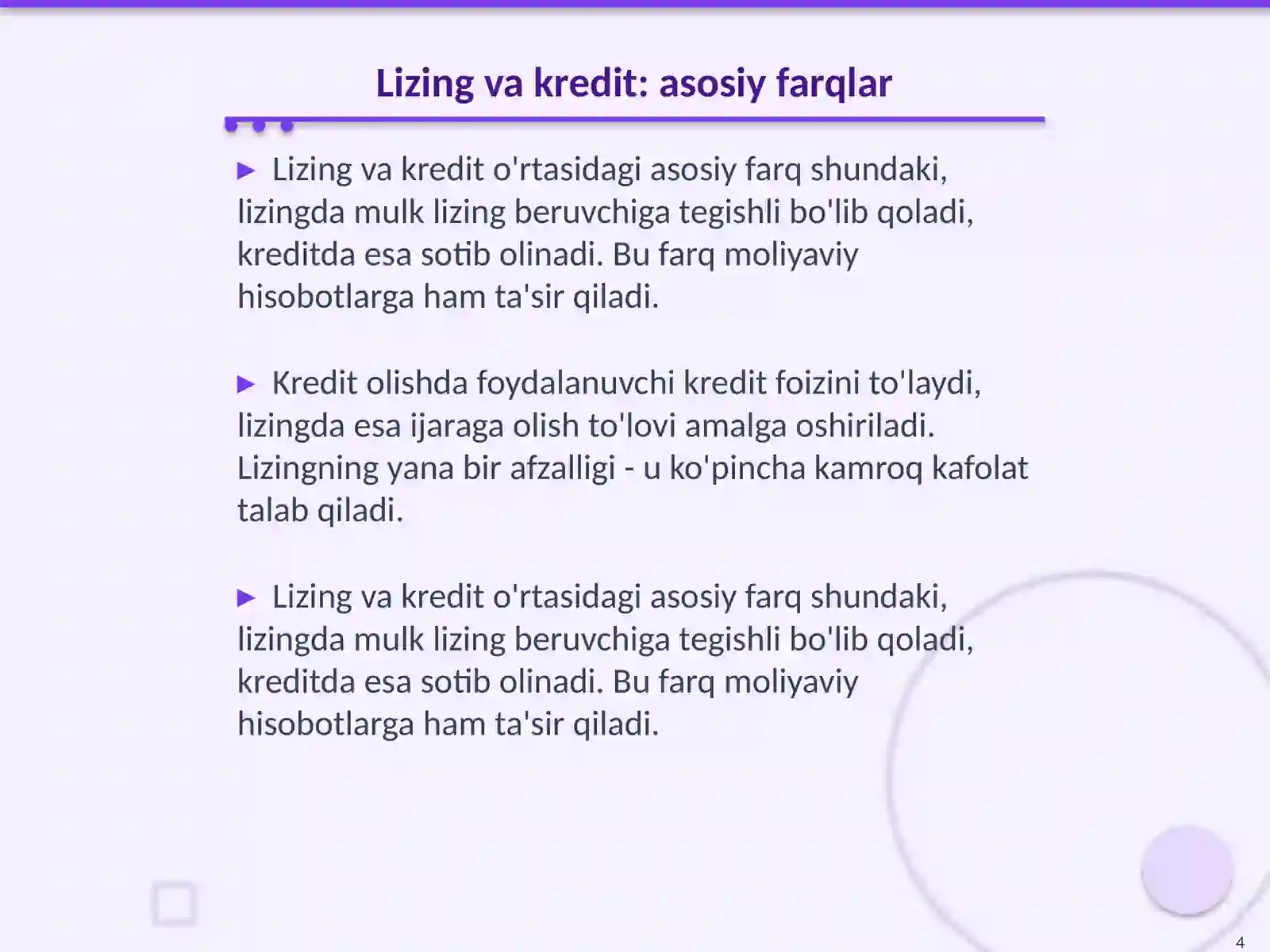 Lizing va kredit: asosiy farqlar

► Lizing va kredit o'rtasidagi asosiy farq shundaki, lizingda mulk lizing beruvchiga tegishli bo'lib qoladi, kreditda esa sotib olinadi. Bu farq moliyaviy hisobotlarga ham ta'sir qiladi.

► Kredit olishda foydalanuvchi kredit foizini to'laydi, lizingda esa ijaraga olish to'lovi amalga oshiriladi. Lizingning yana bir afzalligi - u ko'pincha kamroq kafolat talab qiladi.

► Lizing va kredit o'rtasidagi asosiy farq shundaki, lizingda mulk lizing beruvchiga tegishli bo'lib qoladi, kreditda esa sotib olinadi. Bu farq moliyaviy hisobotlarga ham ta'sir qiladi.

4